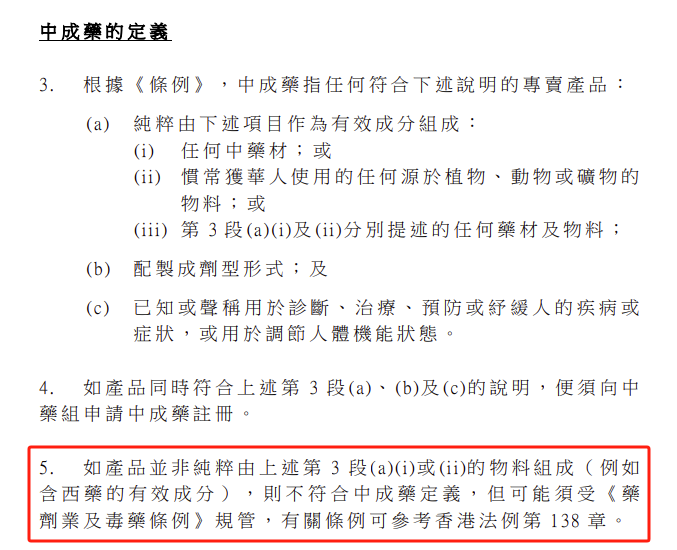 中成藥的定義

3. 根據《條例》，中成藥指任何符合下述說明的專賣產品：

(a) 純粹由下述項目作為有效成分組成：
(i) 任何中藥材；或
(ii) 慣常獲華人使用的任何源於植物、動物或礦物的物料；或
(iii) 第 3 段(a)(i)及(ii)分別提述的任何藥材及物料；

(b) 配製成劑型形式；及

(c) 已知或聲稱用於診斷、治療、預防或紓緩人的疾病或症狀，或用於調節人體機能狀態。

4. 如產品同時符合上述第 3 段(a)、(b)及(c)的說明，便須向中藥組申請中成藥註冊。

5. 如產品並非純粹由上述第 3 段(a)(i)或(ii)的物料組成（例如含西藥的有效成分），則不符合中成藥定義，但可能須受《藥劑業及毒藥條例》規管，有關條例可參考香港法例第 138 章。